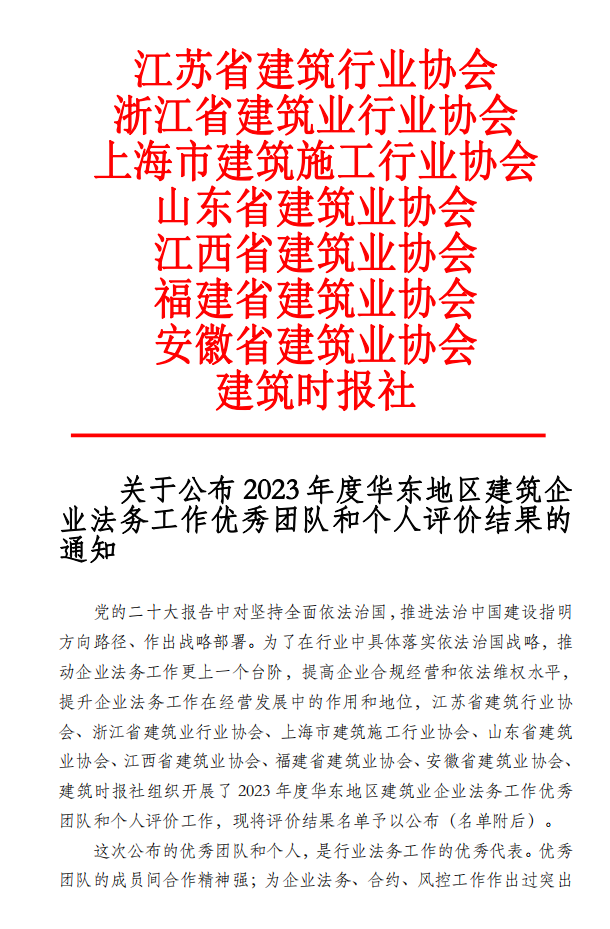 江苏省建筑行业协会
浙江省建筑业行业协会
上海市建筑施工行业协会
山东省建筑业协会
江西省建筑业协会
福建省建筑业协会
安徽省建筑业协会
建筑时报社

关于公布 2023 年度华东地区建筑企业法务工作优秀团队和个人评价结果的通知

党的二十大报告中对坚持全面依法治国，推进法治中国建设指明方向路径、作出战略部署。为了在行业中具体落实依法治国战略，推动企业法务工作更上一个台阶，提高企业合规经营和依法维权水平，提升企业法务工作在经营发展中的作用和地位，江苏省建筑行业协会、浙江省建筑业行业协会、上海市建筑施工行业协会、山东省建筑业协会、江西省建筑业协会、福建省建筑业协会、安徽省建筑业协会、建筑时报社组织开展了 2023 年度华东地区建筑业企业法务工作优秀团队和个人评价工作，现将评价结果名单予以公布（名单附后）。

这次公布的优秀团队和个人，是行业法务工作的优秀代表。优秀团队的成员间合作精神强；为企业法务、合约、风控工作作出过突出